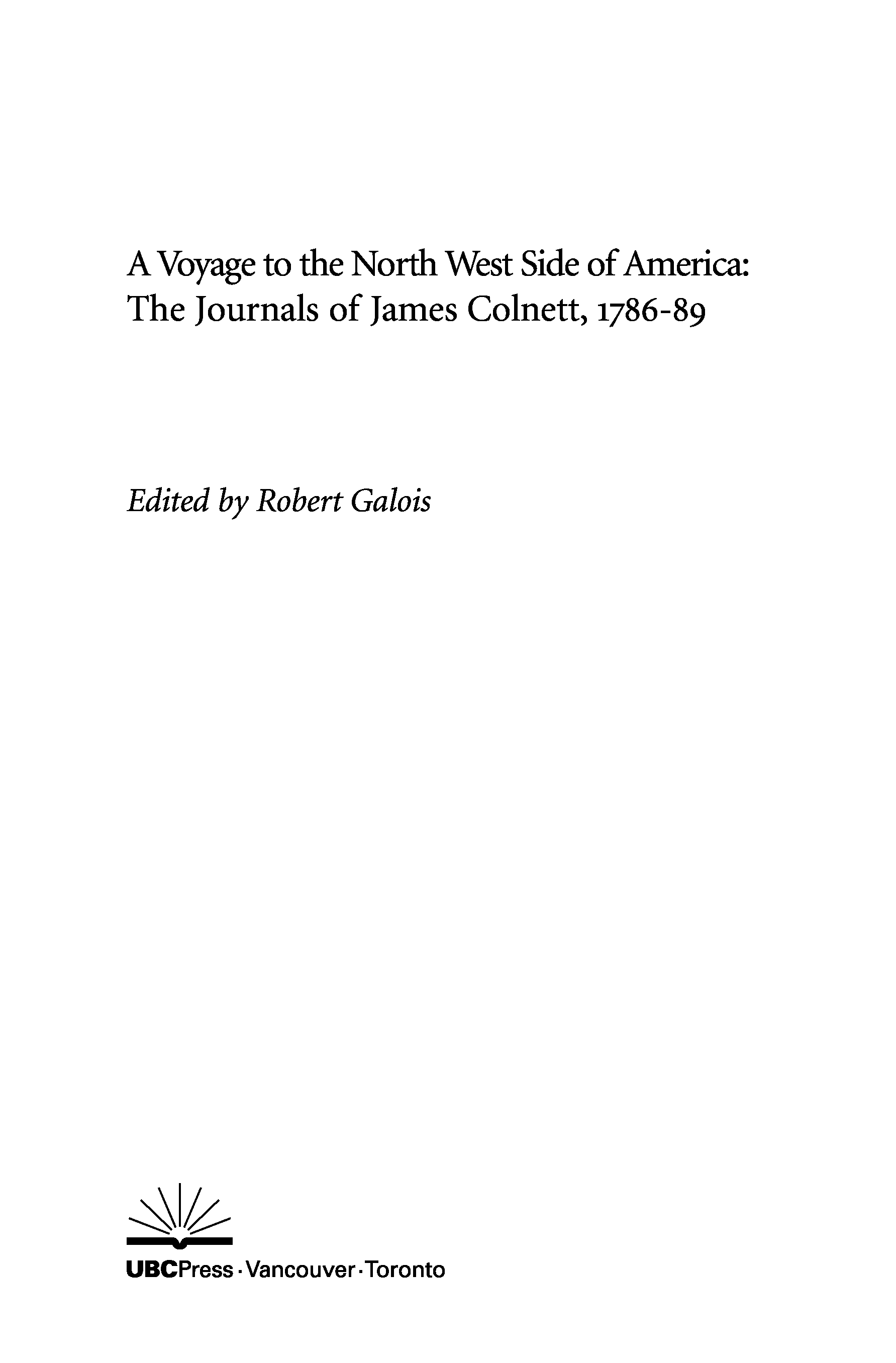 A Voyage to the North West Side of America:
The Journals of James Colnett, 1786-89

Edited by Robert Galois

UBCPress · Vancouver · Toronto